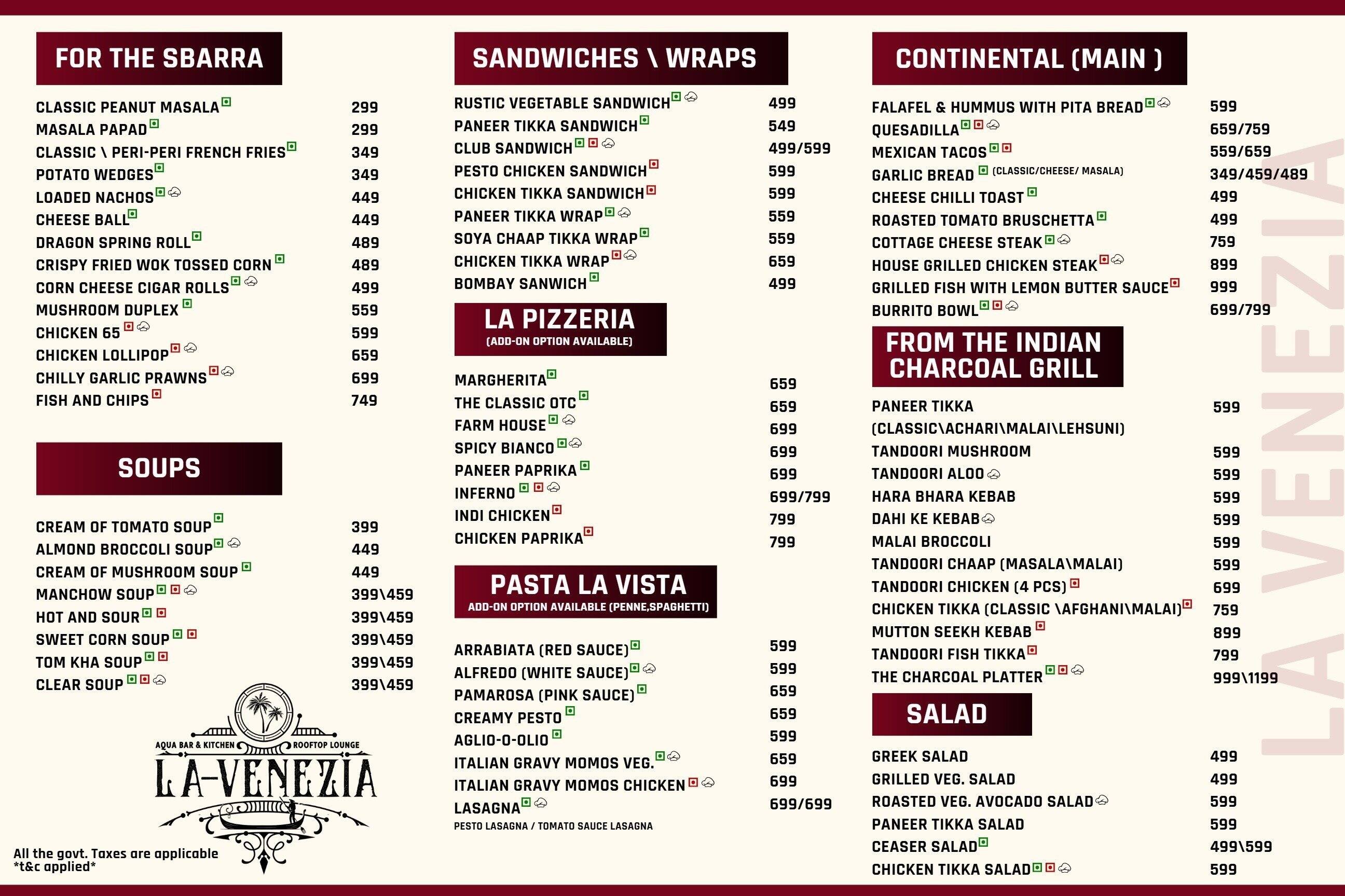 FOR THE SBARRA

| | |
|---|---|
| CLASSIC PEANUT MASALA | 299 |
| MASALA PAPAD | 299 |
| CLASSIC \ PERI-PERI FRENCH FRIES | 349 |
| POTATO WEDGES | 349 |
| LOADED NACHOS | 449 |
| CHEESE BALL | 449 |
| DRAGON SPRING ROLL | 489 |
| CRISPY FRIED WOK TOSSED CORN | 489 |
| CORN CHEESE CIGAR ROLLS | 499 |
| MUSHROOM DUPLEX | 559 |
| CHICKEN 65 | 599 |
| CHICKEN LOLLIPOP | 659 |
| CHILLY GARLIC PRAWNS | 699 |
| FISH AND CHIPS | 749 |

SOUPS

| | |
|---|---|
| CREAM OF TOMATO SOUP | 399 |
| ALMOND BROCCOLI SOUP | 449 |
| CREAM OF MUSHROOM SOUP | 449 |
| MANCHOW SOUP | 399\459 |
| HOT AND SOUR | 399\459 |
| SWEET CORN SOUP | 399\459 |
| TOM KHA SOUP | 399\459 |
| CLEAR SOUP | 399\459 |

AQUA BAR & KITCHEN ROOFTOP LOUNGE
LA-VENEZIA

All the govt. Taxes are applicable
*t&c applied*

SANDWICHES \ WRAPS

| | |
|---|---|
| RUSTIC VEGETABLE SANDWICH | 499 |
| PANEER TIKKA SANDWICH | 549 |
| CLUB SANDWICH | 499/599 |
| PESTO CHICKEN SANDWICH | 599 |
| CHICKEN TIKKA SANDWICH | 599 |
| PANEER TIKKA WRAP | 559 |
| SOYA CHAAP TIKKA WRAP | 559 |
| CHICKEN TIKKA WRAP | 659 |
| BOMBAY SANWICH | 499 |

LA PIZZERIA
(ADD-ON OPTION AVAILABLE)

| | |
|---|---|
| MARGHERITA | 659 |
| THE CLASSIC OTC | 659 |
| FARM HOUSE | 699 |
| SPICY BIANCO | 699 |
| PANEER PAPRIKA | 699 |
| INFERNO | 699/799 |
| INDI CHICKEN | 799 |
| CHICKEN PAPRIKA | 799 |

PASTA LA VISTA
ADD-ON OPTION AVAILABLE (PENNE,SPAGHETTI)

| | |
|---|---|
| ARRABIATA (RED SAUCE) | 599 |
| ALFREDO (WHITE SAUCE) | 599 |
| PAMAROSA (PINK SAUCE) | 659 |
| CREAMY PESTO | 659 |
| AGLIO-O-OLIO | 599 |
| ITALIAN GRAVY MOMOS VEG. | 659 |
| ITALIAN GRAVY MOMOS CHICKEN | 699 |
| LASAGNA | 699/699 |

PESTO LASAGNA / TOMATO SAUCE LASAGNA

CONTINENTAL (MAIN )

| | |
|---|---|
| FALAFEL & HUMMUS WITH PITA BREAD | 599 |
| QUESADILLA | 659/759 |
| MEXICAN TACOS | 559/659 |
| GARLIC BREAD (CLASSIC/CHEESE/ MASALA) | 349/459/489 |
| CHEESE CHILLI TOAST | 499 |
| ROASTED TOMATO BRUSCHETTA | 499 |
| COTTAGE CHEESE STEAK | 759 |
| HOUSE GRILLED CHICKEN STEAK | 899 |
| GRILLED FISH WITH LEMON BUTTER SAUCE | 999 |
| BURRITO BOWL | 699/799 |

FROM THE INDIAN CHARCOAL GRILL

| | |
|---|---|
| PANEER TIKKA (CLASSIC\ACHARI\MALAI\LEHSUNI) | 599 |
| TANDOORI MUSHROOM | 599 |
| TANDOORI ALOO | 599 |
| HARA BHARA KEBAB | 599 |
| DAHI KE KEBAB | 599 |
| MALAI BROCCOLI | 599 |
| TANDOORI CHAAP (MASALA\MALAI) | 599 |
| TANDOORI CHICKEN (4 PCS) | 699 |
| CHICKEN TIKKA (CLASSIC \AFGHANI\MALAI) | 759 |
| MUTTON SEEKH KEBAB | 899 |
| TANDOORI FISH TIKKA | 799 |
| THE CHARCOAL PLATTER | 999\1199 |

SALAD

| | |
|---|---|
| GREEK SALAD | 499 |
| GRILLED VEG. SALAD | 499 |
| ROASTED VEG. AVOCADO SALAD | 599 |
| PANEER TIKKA SALAD | 599 |
| CEASER SALAD | 499\599 |
| CHICKEN TIKKA SALAD | 599 |

LA VENEZIA